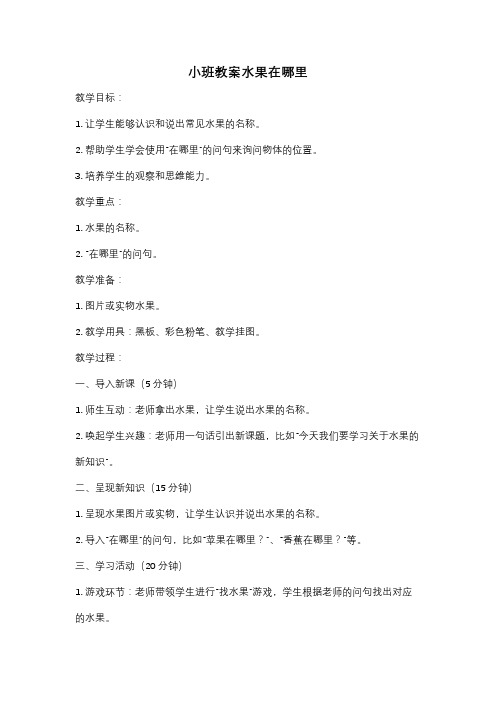 小班教案水果在哪里

教学目标：

1. 让学生能够认识和说出常见水果的名称。

2. 帮助学生学会使用"在哪里"的问句来询问物体的位置。

3. 培养学生的观察和思维能力。

教学重点：

1. 水果的名称。

2. "在哪里"的问句。

教学准备：

1. 图片或实物水果。

2. 教学用具：黑板、彩色粉笔、教学挂图。

教学过程：

一、导入新课（5 分钟）

1. 师生互动：老师拿出水果，让学生说出水果的名称。

2. 唤起学生兴趣：老师用一句话引出新课题，比如"今天我们要学习关于水果的新知识"。

二、呈现新知识（15 分钟）

1. 呈现水果图片或实物，让学生认识并说出水果的名称。

2. 导入"在哪里"的问句，比如"苹果在哪里？"、"香蕉在哪里？"等。

三、学习活动（20 分钟）

1. 游戏环节：老师带领学生进行"找水果"游戏，学生根据老师的问句找出对应的水果。